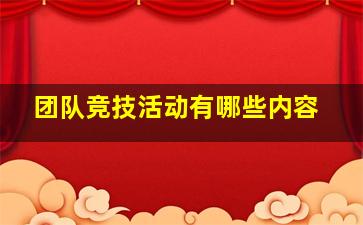 团队竞技活动有哪些内容